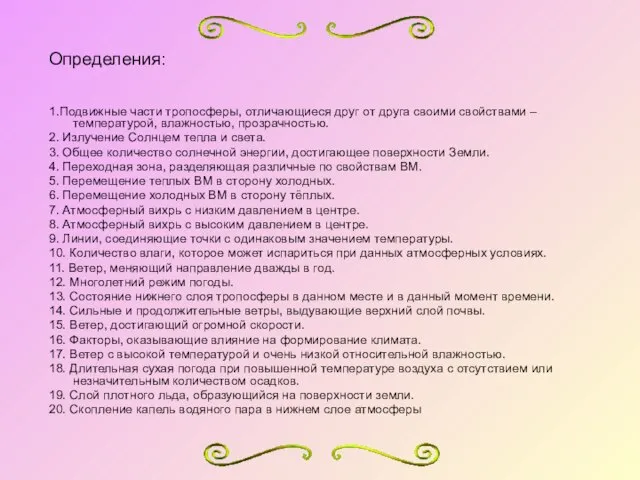 Определения:

1.Подвижные части тропосферы, отличающиеся друг от друга своими свойствами – температурой, влажностью, прозрачностью.
2. Излучение Солнцем тепла и света.
3. Общее количество солнечной энергии, достигающее поверхности Земли.
4. Переходная зона, разделяющая различные по свойствам ВМ.
5. Перемещение теплых ВМ в сторону холодных.
6. Перемещение холодных ВМ в сторону тёплых.
7. Атмосферный вихрь с низким давлением в центре.
8. Атмосферный вихрь с высоким давлением в центре.
9. Линии, соединяющие точки с одинаковым значением температуры.
10. Количество влаги, которое может испариться при данных атмосферных условиях.
11. Ветер, меняющий направление дважды в год.
12. Многолетний режим погоды.
13. Состояние нижнего слоя тропосферы в данном месте и в данный момент времени.
14. Сильные и продолжительные ветры, выдувающие верхний слой почвы.
15. Ветер, достигающий огромной скорости.
16. Факторы, оказывающие влияние на формирование климата.
17. Ветер с высокой температурой и очень низкой относительной влажностью.
18. Длительная сухая погода при повышенной температуре воздуха с отсутствием или незначительным количеством осадков.
19. Слой плотного льда, образующийся на поверхности земли.
20. Скопление капель водяного пара в нижнем слое атмосферы